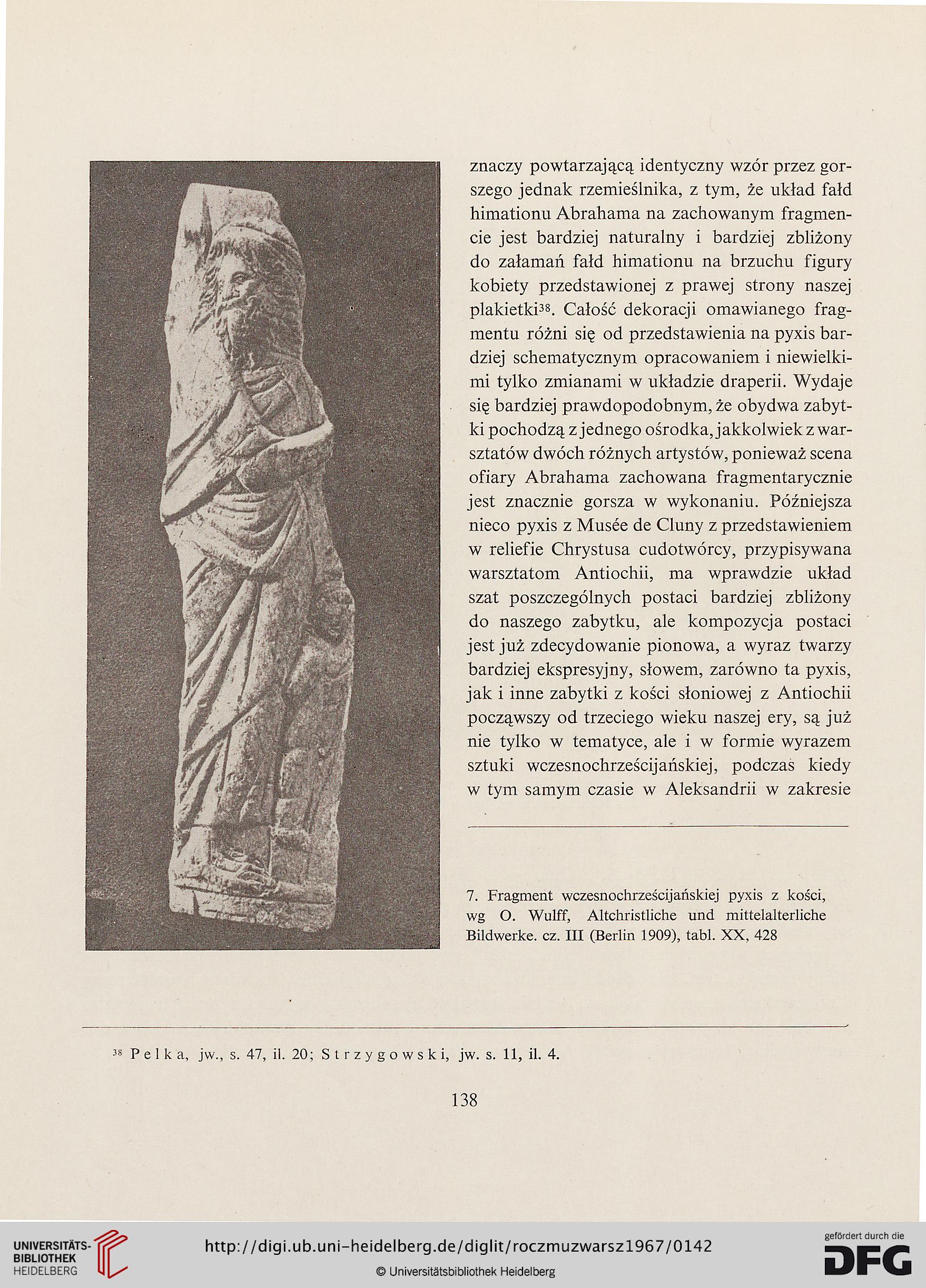 znaczy powtarzającą identyczny wzór przez gorszego jednak rzemieślnika, z tym, że układ fałd himationu Abrahama na zachowanym fragmencie jest bardziej naturalny i bardziej zbliżony do załamań fałd himationu na brzuchu figury kobiety przedstawionej z prawej strony naszej plakietki$^{38}$. Całość dekoracji omawianego fragmentu różni się od przedstawienia na pyxis bardziej schematycznym opracowaniem i niewielkimi tylko zmianami w układzie draperii. Wydaje się bardziej prawdopodobnym, że obydwa zabytki pochodzą z jednego ośrodka, jakkolwiek z warsztatów dwóch różnych artystów, ponieważ scena ofiary Abrahama zachowana fragmentarycznie jest znacznie gorsza w wykonaniu. Późniejsza nieco pyxis z Musée de Cluny z przedstawieniem w reliefie Chrystusa cudotwórcy, przypisywana warsztatom Antiochii, ma wprawdzie układ szat poszczególnych postaci bardziej zbliżony do naszego zabytku, ale kompozycja postaci jest już zdecydowanie pionowa, a wyraz twarzy bardziej ekspresyjny, słowem, zarówno ta pyxis, jak i inne zabytki z kości słoniowej z Antiochii począwszy od trzeciego wieku naszej ery, są już nie tylko w tematyce, ale i w formie wyrazem sztuki wczesnochrześcijańskiej, podczas kiedy w tym samym czasie w Aleksandrii w zakresie

7. Fragment wczesnochrześcijańskiej pyxis z kości, wg O. Wulff, Altchristliche und mittelalterliche Bildwerke. cz. III (Berlin 1909), tabl. XX, 428

$^{38}$ Pelka, jw., s. 47, il. 20; Strzygowski, jw. s. 11, il. 4.

138

UNIVERSITÄTS-BIBLIOTHEK HEIDELBERG

http://digi.ub.uni-heidelberg.de/diglit/roczmuzwarsz1967/0142

© Universitätsbibliothek Heidelberg

gefördert durch die DFG